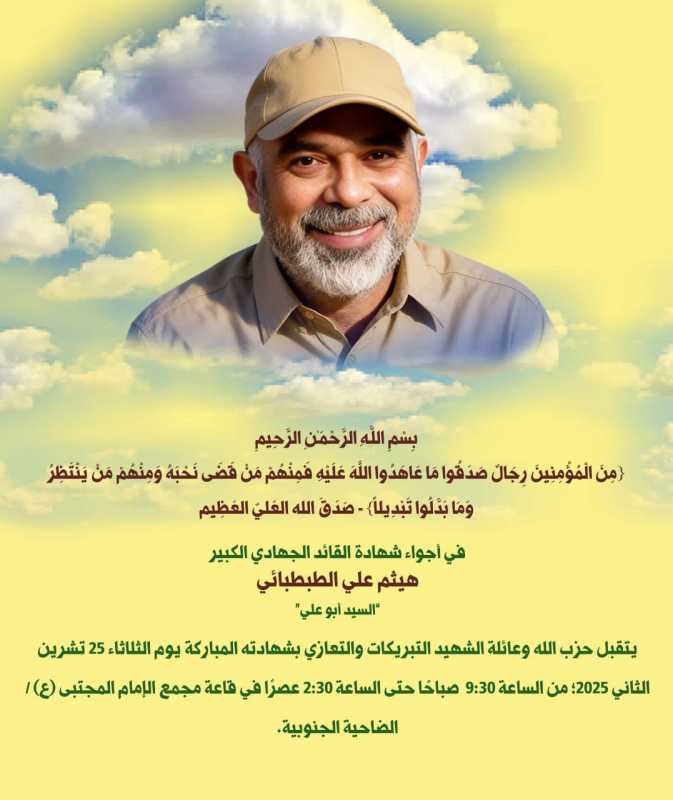 بِسْمِ اللَّهِ الرَّحْمَنِ الرَّحِيمِ

{مِنَ الْمُؤْمِنِينَ رِجَالٌ صَدَقُوا مَا عَاهَدُوا اللَّهَ عَلَيْهِ فَمِنْهُمْ مَنْ قَضَى نَحْبَهُ وَمِنْهُمْ مَنْ يَنْتَظِرُ وَمَا بَدَّلُوا تَبْدِيلاً} - صَدَقَ الله العَليّ العَظِيم

في أجواء شهادة القائد الجهادي الكبير

هيثم علي الطبطبائي

"السيد أبو علي"

يتقبل حزب الله وعائلة الشهيد التبريكات والتعازي بشهادته المباركة يوم الثلاثاء 25 تشرين الثاني 2025؛ من الساعة 9:30 صباحًا حتى الساعة 2:30 عصرًا في قاعة مجمع الإمام المجتبى (ع) / الضاحية الجنوبية.